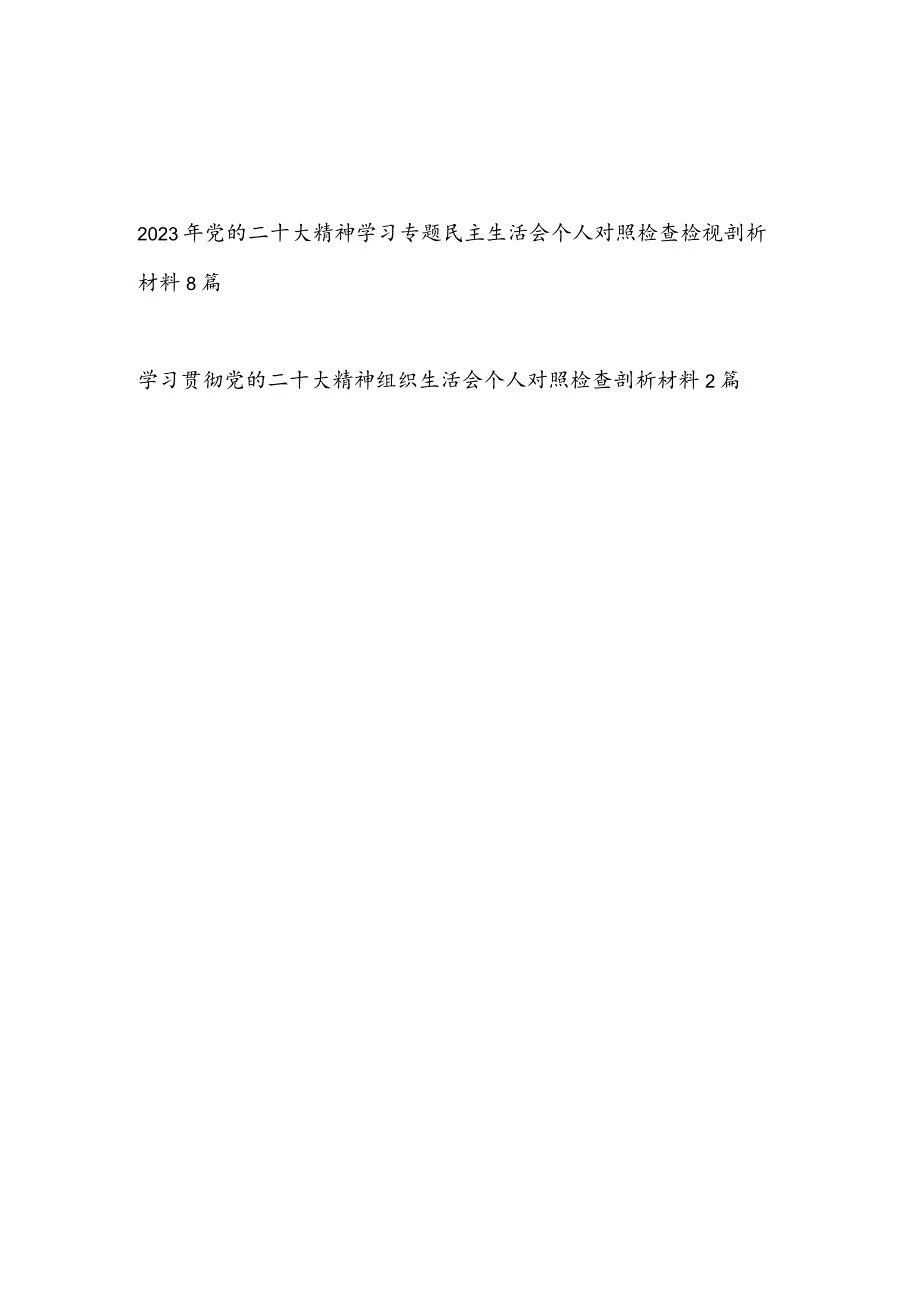 2023年党的二十大精神学习专题民主生活会个人对照检查检视剖析材料8篇

学习贯彻党的二十大精神组织生活会个人对照检查剖析材料2篇